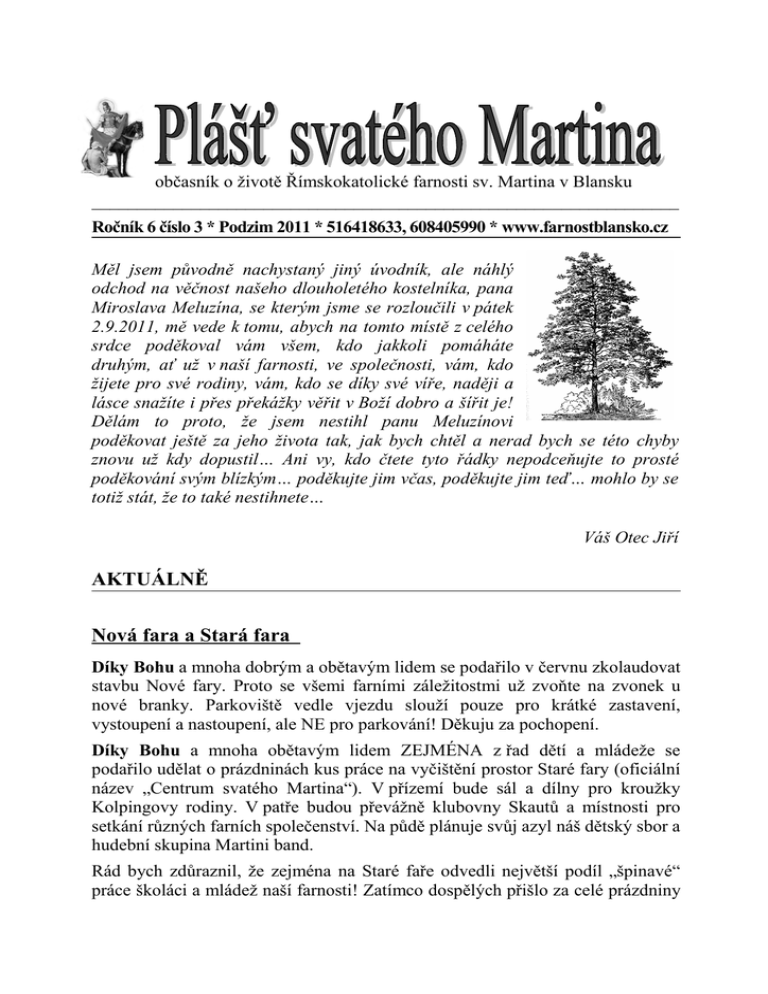 Plášť svatého Martina

občasník o životě Římskokatolické farnosti sv. Martina v Blansku

Ročník 6 číslo 3 * Podzim 2011 * 516418633, 608405990 * www.farnostblansko.cz

Měl jsem původně nachystaný jiný úvodník, ale náhlý odchod na věčnost našeho dlouholetého kostelníka, pana Miroslava Meluzína, se kterým jsme se rozloučili v pátek 2.9.2011, mě vede k tomu, abych na tomto místě z celého srdce poděkoval vám všem, kdo jakkoli pomáháte druhým, ať už v naší farnosti, ve společnosti, vám, kdo žijete pro své rodiny, vám, kdo se díky své víře, naději a lásce snažíte i přes překážky věřit v Boží dobro a šířit je! Dělám to proto, že jsem nestihl panu Meluzínovi poděkovat ještě za jeho života tak, jak bych chtěl a nerad bych se této chyby znovu už kdy dopustil… Ani vy, kdo čtete tyto řádky nepodceňujte to prosté poděkování svým blízkým… poděkujte jim včas, poděkujte jim teď… mohlo by se totiž stát, že to také nestihnete…

Váš Otec Jiří

AKTUÁLNĚ

Nová fara a Stará fara

Díky Bohu a mnoha dobrým a obětavým lidem se podařilo v červnu zkolaudovat stavbu Nové fary. Proto se všemi farními záležitostmi už zvoňte na zvonek u nové branky. Parkoviště vedle vjezdu slouží pouze pro krátké zastavení, vystoupení a nastoupení, ale NE pro parkování! Děkuju za pochopení.

Díky Bohu a mnoha obětavým lidem ZEJMÉNA z řad dětí a mládeže se podařilo udělat o prázdninách kus práce na vyčištění prostor Staré fary (oficiální název „Centrum svatého Martina“). V přízemí bude sál a dílny pro kroužky Kolpingovy rodiny. V patře budou převážně klubovny Skautů a místnosti pro setkání různých farních společenství. Na půdě plánuje svůj azyl náš dětský sbor a hudební skupina Martini band.

Rád bych zdůraznil, že zejména na Staré faře odvedli největší podíl „špinavé“ práce školáci a mládež naší farnosti! Zatímco dospělých přišlo za celé prázdniny